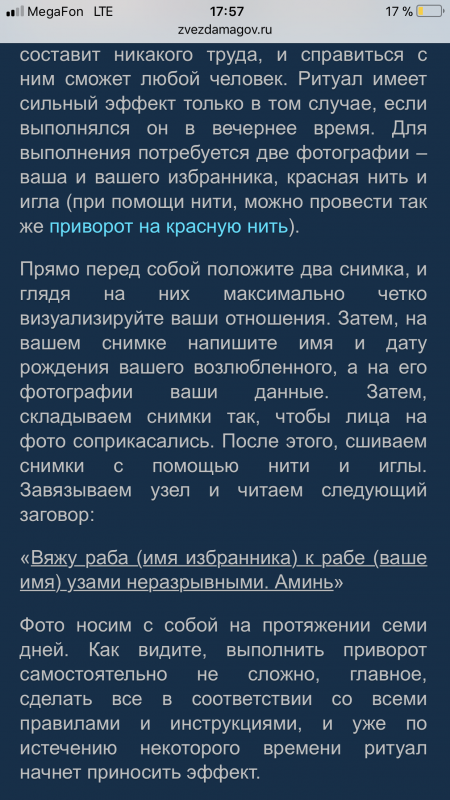 MegaFon LTE 17:57 17 %
zvezdamagov.ru

составит никакого труда, и справиться с ним сможет любой человек. Ритуал имеет сильный эффект только в том случае, если выполнялся он в вечернее время. Для выполнения потребуется две фотографии – ваша и вашего избранника, красная нить и игла (при помощи нити, можно провести так же приворот на красную нить).

Прямо перед собой положите два снимка, и глядя на них максимально четко визуализируйте ваши отношения. Затем, на вашем снимке напишите имя и дату рождения вашего возлюбленного, а на его фотографии ваши данные. Затем, складываем снимки так, чтобы лица на фото соприкасались. После этого, сшиваем снимки с помощью нити и иглы. Завязываем узел и читаем следующий заговор:

«Вяжу раба (имя избранника) к рабе (ваше имя) узами неразрывными. Аминь»

Фото носим с собой на протяжении семи дней. Как видите, выполнить приворот самостоятельно не сложно, главное, сделать все в соответствии со всеми правилами и инструкциями, и уже по истечению некоторого времени ритуал начнет приносить эффект.